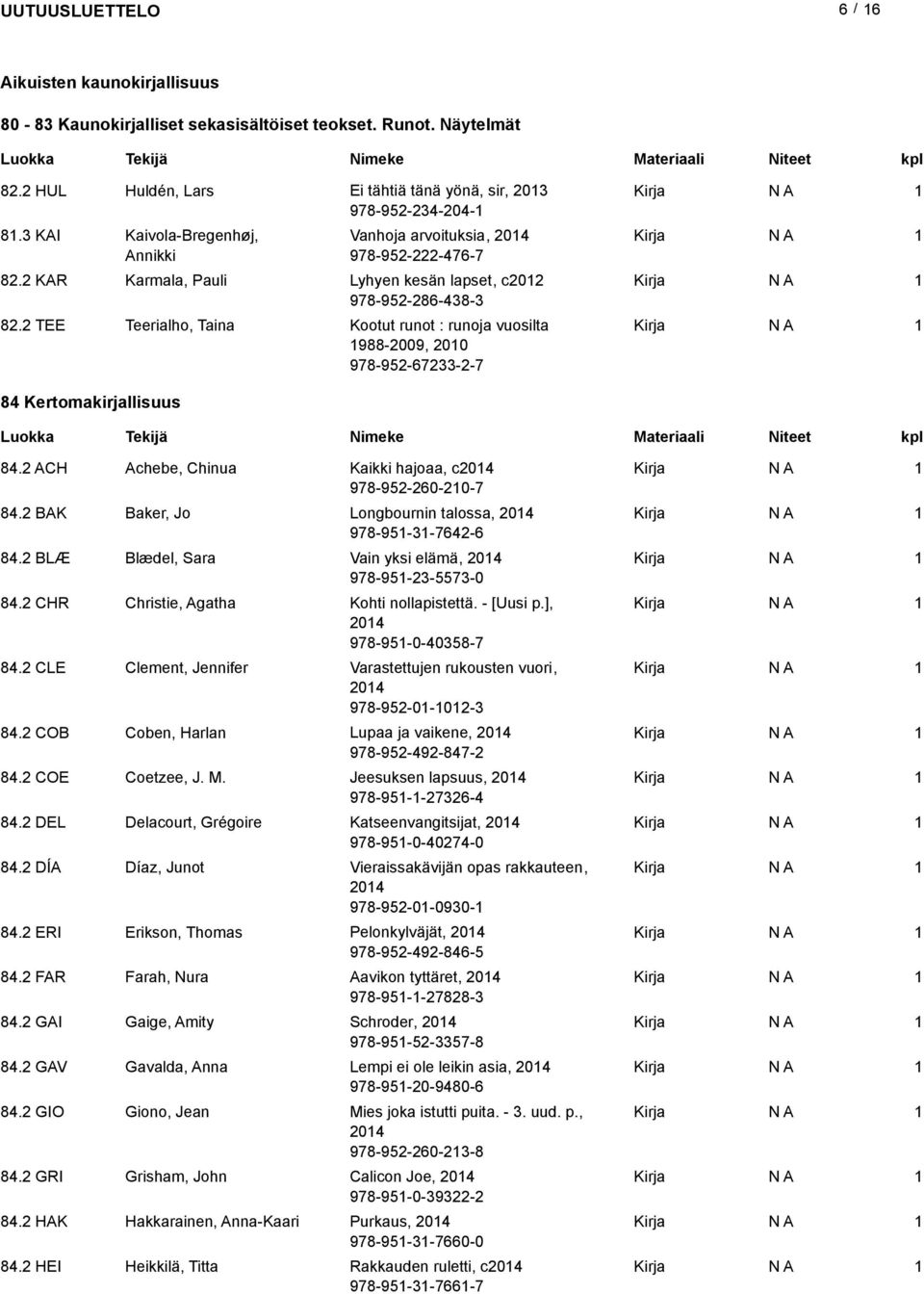 UUTUUSLUETTELO 6 / 16

Aikuisten kaunokirjallisuus

80 - 83 Kaunokirjalliset sekasisältöiset teokset. Runot. Näytelmät

| Luokka | Tekijä | Nimeke | Materiaali | Niteet | kpl |
|---|---|---|---|---|---|
| 82.2 HUL | Huldén, Lars | Ei tähtiä tänä yönä, sir, 2013 978-952-234-204-1 | Kirja | N A | 1 |
| 81.3 KAI | Kaivola-Bregenhøj, Annikki | Vanhoja arvoituksia, 2014 978-952-222-476-7 | Kirja | N A | 1 |
| 82.2 KAR | Karmala, Pauli | Lyhyen kesän lapset, c2012 978-952-286-438-3 | Kirja | N A | 1 |
| 82.2 TEE | Teerialho, Taina | Kootut runot : runoja vuosilta 1988-2009, 2010 978-952-67233-2-7 | Kirja | N A | 1 |

84 Kertomakirjallisuus

| Luokka | Tekijä | Nimeke | Materiaali | Niteet | kpl |
|---|---|---|---|---|---|
| 84.2 ACH | Achebe, Chinua | Kaikki hajoaa, c2014 978-952-260-210-7 | Kirja | N A | 1 |
| 84.2 BAK | Baker, Jo | Longbournin talossa, 2014 978-951-31-7642-6 | Kirja | N A | 1 |
| 84.2 BLÆ | Blædel, Sara | Vain yksi elämä, 2014 978-951-23-5573-0 | Kirja | N A | 1 |
| 84.2 CHR | Christie, Agatha | Kohti nollapistettä. - [Uusi p.], 2014 978-951-0-40358-7 | Kirja | N A | 1 |
| 84.2 CLE | Clement, Jennifer | Varastettujen rukousten vuori, 2014 978-952-01-1012-3 | Kirja | N A | 1 |
| 84.2 COB | Coben, Harlan | Lupaa ja vaikene, 2014 978-952-492-847-2 | Kirja | N A | 1 |
| 84.2 COE | Coetzee, J. M. | Jeesuksen lapsuus, 2014 978-951-1-27326-4 | Kirja | N A | 1 |
| 84.2 DEL | Delacourt, Grégoire | Katseenvangitsijat, 2014 978-951-0-40274-0 | Kirja | N A | 1 |
| 84.2 DÍA | Díaz, Junot | Vieraissakävijän opas rakkauteen, 2014 978-952-01-0930-1 | Kirja | N A | 1 |
| 84.2 ERI | Erikson, Thomas | Pelonkylväjät, 2014 978-952-492-846-5 | Kirja | N A | 1 |
| 84.2 FAR | Farah, Nura | Aavikon tyttäret, 2014 978-951-1-27828-3 | Kirja | N A | 1 |
| 84.2 GAI | Gaige, Amity | Schroder, 2014 978-951-52-3357-8 | Kirja | N A | 1 |
| 84.2 GAV | Gavalda, Anna | Lempi ei ole leikin asia, 2014 978-951-20-9480-6 | Kirja | N A | 1 |
| 84.2 GIO | Giono, Jean | Mies joka istutti puita. - 3. uud. p., 2014 978-952-260-213-8 | Kirja | N A | 1 |
| 84.2 GRI | Grisham, John | Calicon Joe, 2014 978-951-0-39322-2 | Kirja | N A | 1 |
| 84.2 HAK | Hakkarainen, Anna-Kaari | Purkaus, 2014 978-951-31-7660-0 | Kirja | N A | 1 |
| 84.2 HEI | Heikkilä, Titta | Rakkauden ruletti, c2014 978-951-31-7661-7 | Kirja | N A | 1 |